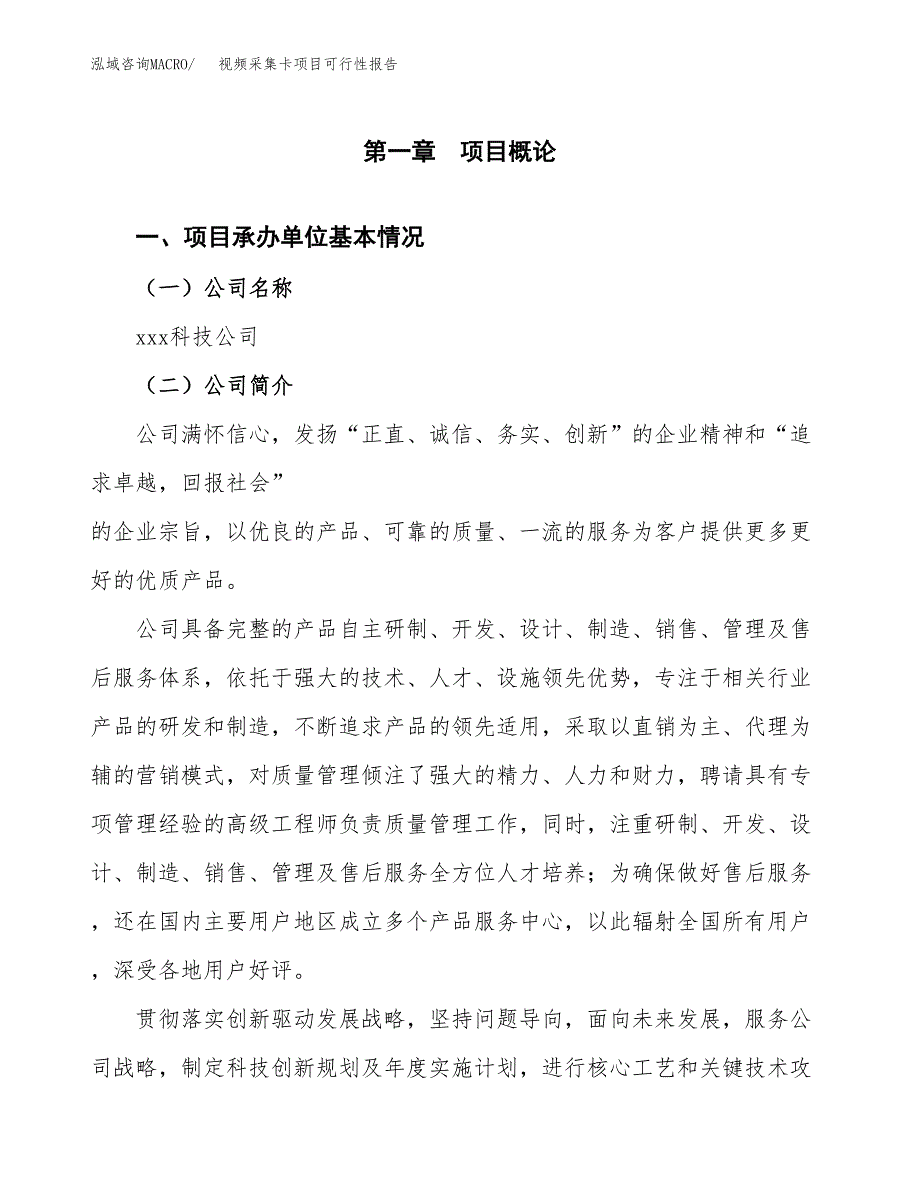 泓域咨询MACRO/　视频采集卡项目可行性报告

第一章　项目概论

一、项目承办单位基本情况

（一）公司名称

xxx科技公司

（二）公司简介

公司满怀信心，发扬“正直、诚信、务实、创新”的企业精神和“追求卓越，回报社会”

的企业宗旨，以优良的产品、可靠的质量、一流的服务为客户提供更多更好的优质产品。

公司具备完整的产品自主研制、开发、设计、制造、销售、管理及售后服务体系，依托于强大的技术、人才、设施领先优势，专注于相关行业产品的研发和制造，不断追求产品的领先适用，采取以直销为主、代理为辅的营销模式，对质量管理倾注了强大的精力、人力和财力，聘请具有专项管理经验的高级工程师负责质量管理工作，同时，注重研制、开发、设计、制造、销售、管理及售后服务全方位人才培养；为确保做好售后服务，还在国内主要用户地区成立多个产品服务中心，以此辐射全国所有用户，深受各地用户好评。

贯彻落实创新驱动发展战略，坚持问题导向，面向未来发展，服务公司战略，制定科技创新规划及年度实施计划，进行核心工艺和关键技术攻